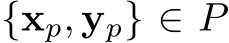 $\{\mathbf{x}_p, \mathbf{y}_p\} \in P$